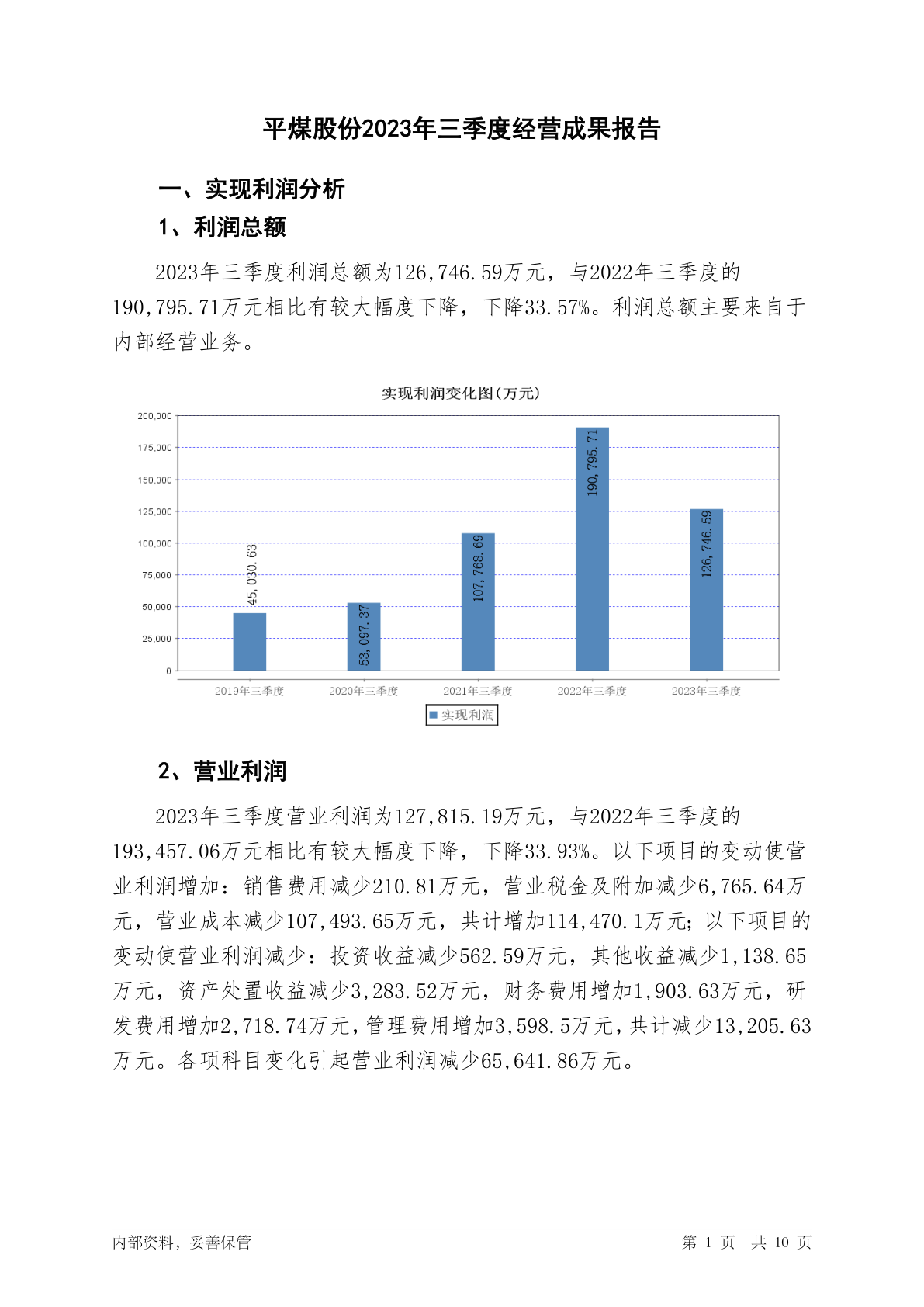 平煤股份2023年三季度经营成果报告

一、实现利润分析

1、利润总额

2023年三季度利润总额为126,746.59万元，与2022年三季度的190,795.71万元相比有较大幅度下降，下降33.57%。利润总额主要来自于内部经营业务。

实现利润变化图(万元)

200,000
175,000
150,000
125,000
100,000
75,000
50,000
25,000
0

45,030.63
53,097.37
107,768.69
190,795.71
126,746.59

2019年三季度
2020年三季度
2021年三季度
2022年三季度
2023年三季度

实现利润

2、营业利润

2023年三季度营业利润为127,815.19万元，与2022年三季度的193,457.06万元相比有较大幅度下降，下降33.93%。以下项目的变动使营业利润增加：销售费用减少210.81万元，营业税金及附加减少6,765.64万元，营业成本减少107,493.65万元，共计增加114,470.1万元；以下项目的变动使营业利润减少：投资收益减少562.59万元，其他收益减少1,138.65万元，资产处置收益减少3,283.52万元，财务费用增加1,903.63万元，研发费用增加2,718.74万元，管理费用增加3,598.5万元，共计减少13,205.63万元。各项科目变化引起营业利润减少65,641.86万元。

内部资料，妥善保管

第 1 页 共 10 页